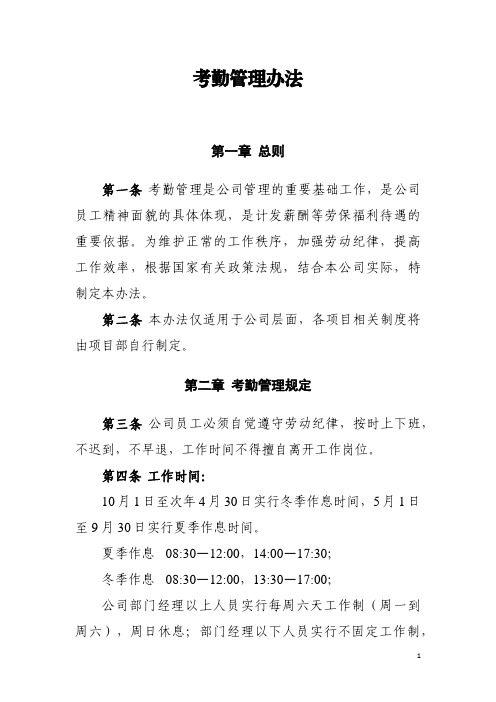 考勤管理办法

第一章 总则

第一条 考勤管理是公司管理的重要基础工作，是公司员工精神面貌的具体体现，是计发薪酬等劳保福利待遇的重要依据。为维护正常的工作秩序，加强劳动纪律，提高工作效率，根据国家有关政策法规，结合本公司实际，特制定本办法。

第二条 本办法仅适用于公司层面，各项目相关制度将由项目部自行制定。

第二章 考勤管理规定

第三条 公司员工必须自觉遵守劳动纪律，按时上下班，不迟到，不早退，工作时间不得擅自离开工作岗位。

第四条 工作时间：

10月1日至次年4月30日实行冬季作息时间，5月1日至9月30日实行夏季作息时间。

夏季作息 08:30—12:00，14:00—17:30;

冬季作息 08:30—12:00，13:30—17:00;

公司部门经理以上人员实行每周六天工作制（周一到周六），周日休息；部门经理以下人员实行不固定工作制，

1